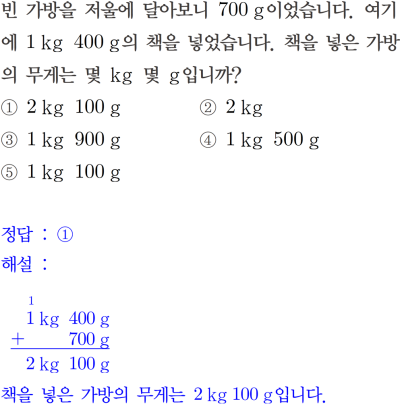 빈 가방을 저울에 달아보니 700 g이었습니다. 여기에 1 kg 400 g의 책을 넣었습니다. 책을 넣은 가방의 무게는 몇 kg 몇 g입니까?

① 2 kg 100 g ② 2 kg

③ 1 kg 900 g ④ 1 kg 500 g

⑤ 1 kg 100 g

정답 : ①

해설 :

1
1 kg 400 g
+ 700 g
2 kg 100 g

책을 넣은 가방의 무게는 2 kg 100 g입니다.